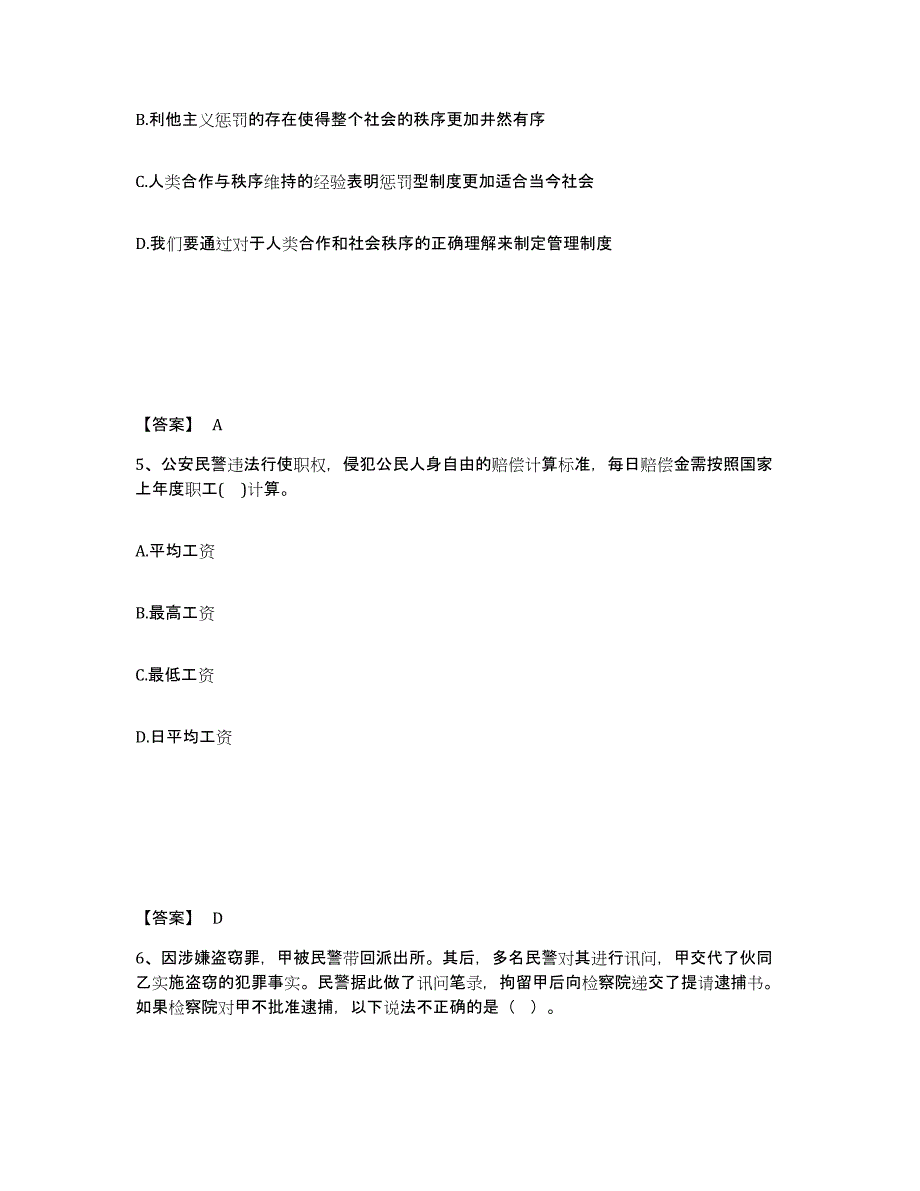 B.利他主义惩罚的存在使得整个社会的秩序更加井然有序

C.人类合作与秩序维持的经验表明惩罚型制度更加适合当今社会

D.我们要通过对于人类合作和社会秩序的正确理解来制定管理制度

【答案】 A

5、公安民警违法行使职权，侵犯公民人身自由的赔偿计算标准，每日赔偿金需按照国家上年度职工( )计算。

A.平均工资

B.最高工资

C.最低工资

D.日平均工资

【答案】 D

6、因涉嫌盗窃罪，甲被民警带回派出所。其后，多名民警对其进行讯问，甲交代了伙同乙实施盗窃的犯罪事实。民警据此做了讯问笔录，拘留甲后向检察院递交了提请逮捕书。如果检察院对甲不批准逮捕，以下说法不正确的是（ ）。